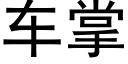 车掌